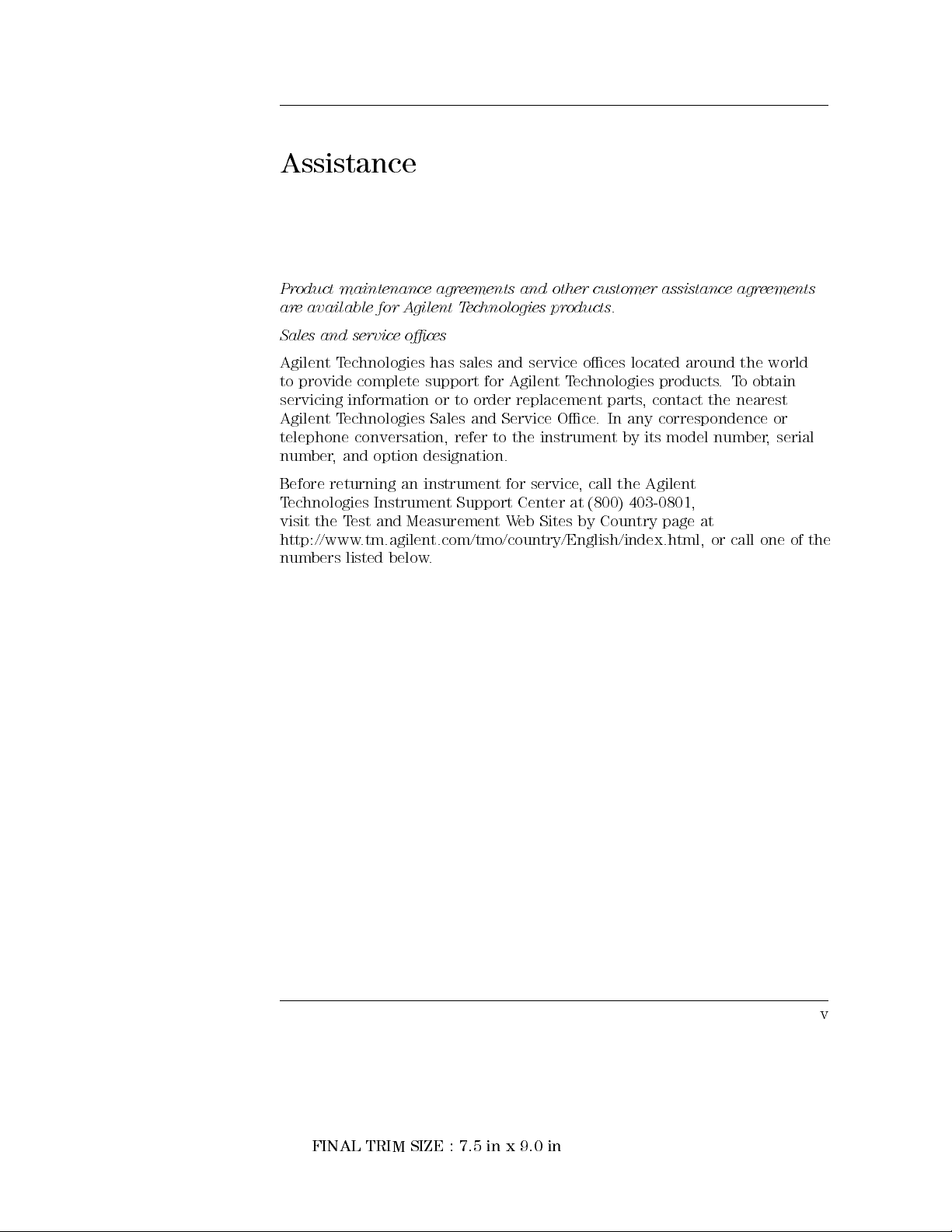 Assistance

Product maintenance agreements and other customer assistance agreements are available for Agilent Technologies products.

Sales and service offices

Agilent Technologies has sales and service offices located around the world to provide complete support for Agilent Technologies products. To obtain servicing information or to order replacement parts, contact the nearest Agilent Technologies Sales and Service Office. In any correspondence or telephone conversation, refer to the instrument by its model number, serial number, and option designation.

Before returning an instrument for service, call the Agilent Technologies Instrument Support Center at (800) 403-0801, visit the Test and Measurement Web Sites by Country page at http://www.tm.agilent.com/tmo/country/English/index.html, or call one of the numbers listed below.

v

FINAL TRIM SIZE : 7.5 in x 9.0 in